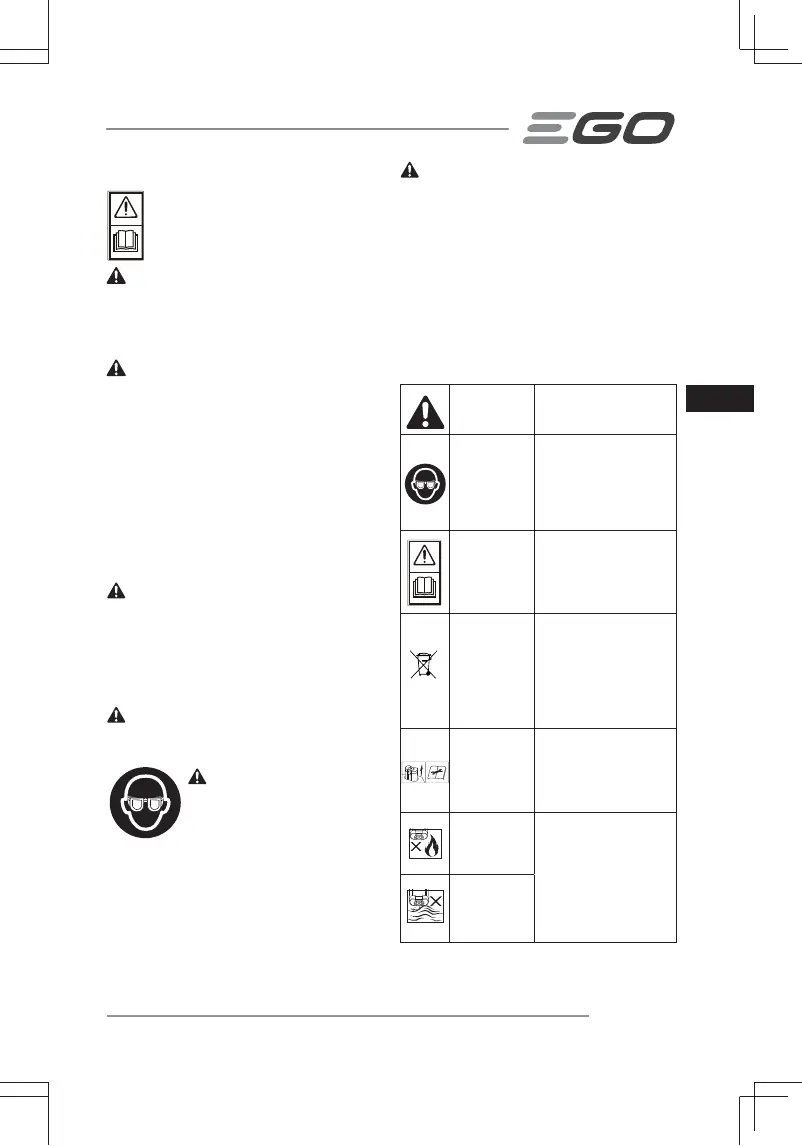 EGO